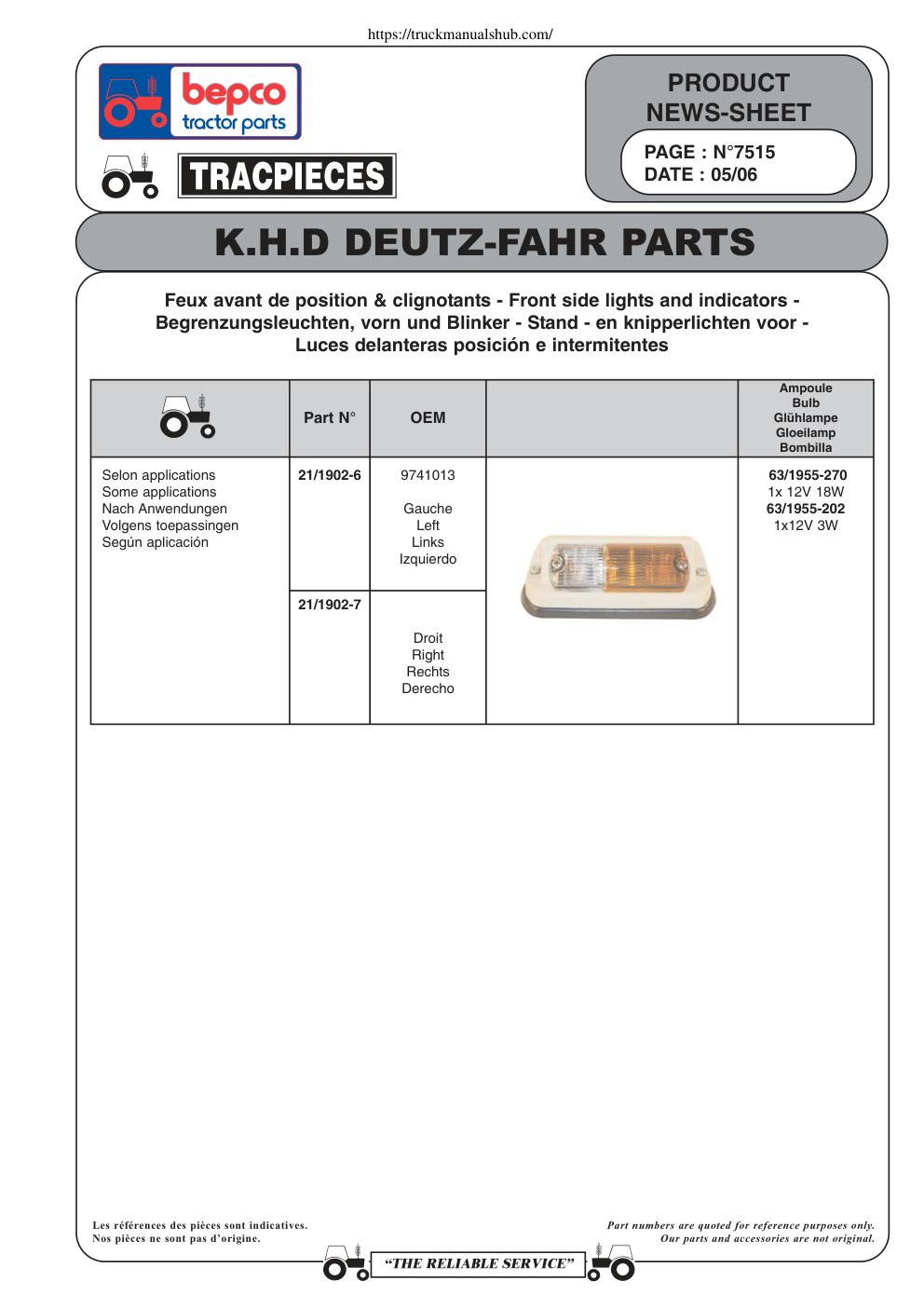 https://truckmanualshub.com/

bepco
tractor parts

TRACPIECES

PRODUCT NEWS-SHEET

PAGE : N°7515
DATE : 05/06

K.H.D DEUTZ-FAHR PARTS

Feux avant de position & clignotants - Front side lights and indicators - Begrenzungsleuchten, vorn und Blinker - Stand - en knipperlichten voor - Luces delanteras posición e intermitentes

| | Part N° | OEM | | Ampoule Bulb Glühlampe Gloeilamp Bombilla |
|---|---|---|---|---|
| Selon applications Some applications Nach Anwendungen Volgens toepassingen Según aplicación | 21/1902-6 | 9741013 Gauche Left Links Izquierdo | | 63/1955-270 1x 12V 18W 63/1955-202 1x12V 3W |
| | 21/1902-7 | Droit Right Rechts Derecho | | |

Les références des pièces sont indicatives.
Nos pièces ne sont pas d'origine.

Part numbers are quoted for reference purposes only.
Our parts and accessories are not original.

"THE RELIABLE SERVICE"